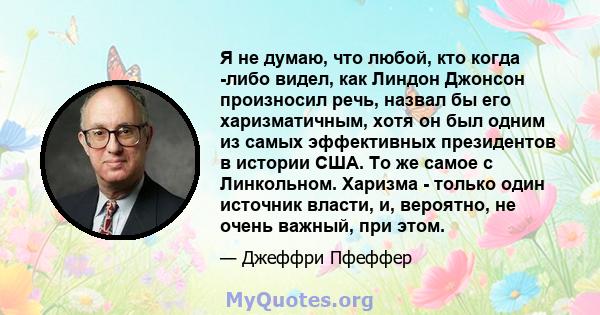 Я не думаю, что любой, кто когда -либо видел, как Линдон Джонсон произносил речь, назвал бы его харизматичным, хотя он был одним из самых эффективных президентов в истории США. То же самое с Линкольном. Харизма - только один источник власти, и, вероятно, не очень важный, при этом.

— Джеффри Пфеффер

MyQuotes.org